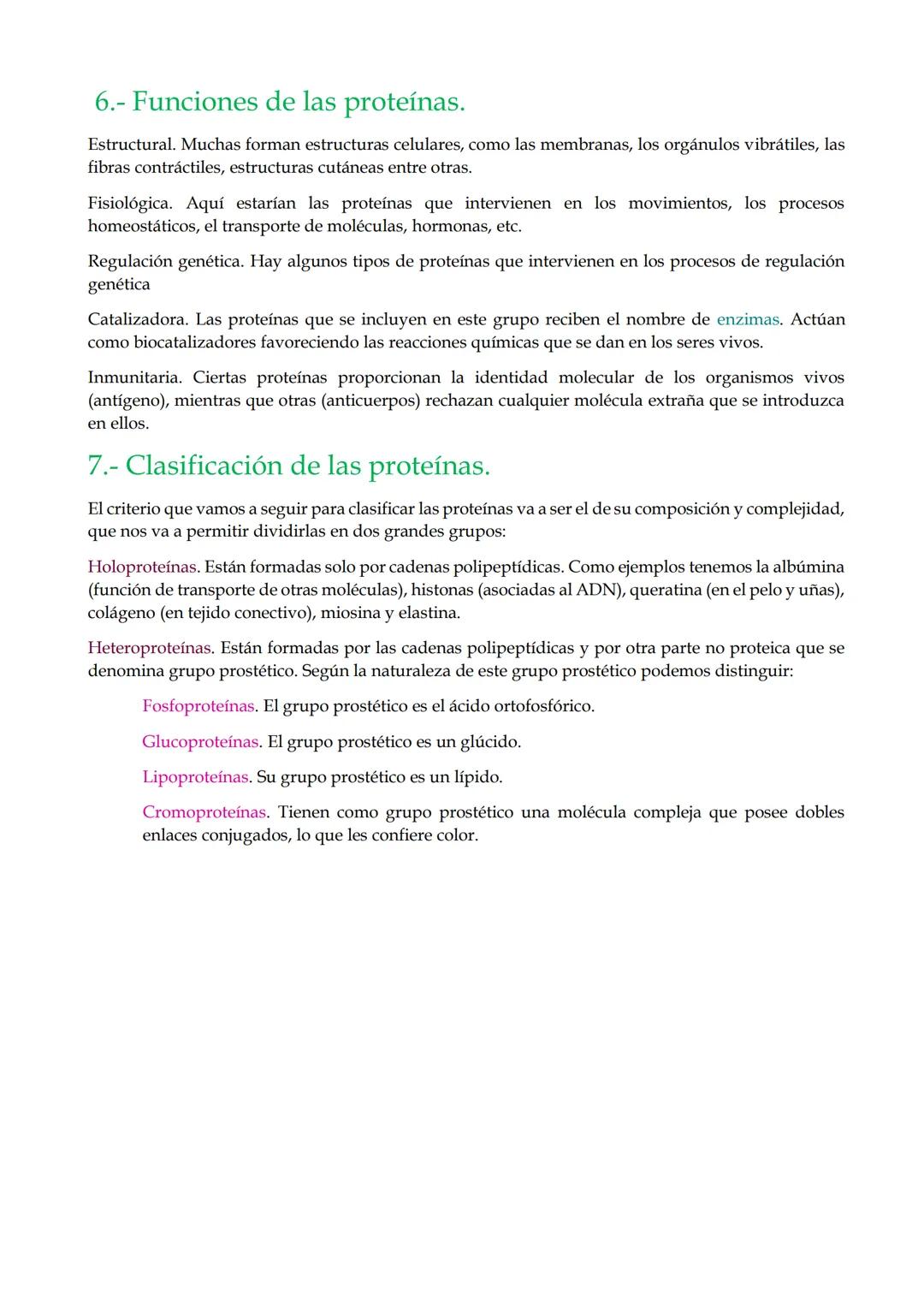 6.- Funciones de las proteínas.

Estructural. Muchas forman estructuras celulares, como las membranas, los orgánulos vibrátiles, las fibras contráctiles, estructuras cutáneas entre otras.

Fisiológica. Aquí estarían las proteínas que intervienen en los movimientos, los procesos homeostáticos, el transporte de moléculas, hormonas, etc.

Regulación genética. Hay algunos tipos de proteínas que intervienen en los procesos de regulación genética

Catalizadora. Las proteínas que se incluyen en este grupo reciben el nombre de enzimas. Actúan como biocatalizadores favoreciendo las reacciones químicas que se dan en los seres vivos.

Inmunitaria. Ciertas proteínas proporcionan la identidad molecular de los organismos vivos (antígeno), mientras que otras (anticuerpos) rechazan cualquier molécula extraña que se introduzca en ellos.

7.- Clasificación de las proteínas.

El criterio que vamos a seguir para clasificar las proteínas va a ser el de su composición y complejidad, que nos va a permitir dividirlas en dos grandes grupos:

Holoproteínas. Están formadas solo por cadenas polipeptídicas. Como ejemplos tenemos la albúmina (función de transporte de otras moléculas), histonas (asociadas al ADN), queratina (en el pelo y uñas), colágeno (en tejido conectivo), miosina y elastina.

Heteroproteínas. Están formadas por las cadenas polipeptídicas y por otra parte no proteica que se denomina grupo prostético. Según la naturaleza de este grupo prostético podemos distinguir:

Fosfoproteínas. El grupo prostético es el ácido ortofosfórico.

Glucoproteínas. El grupo prostético es un glúcido.

Lipoproteínas. Su grupo prostético es un lípido.

Cromoproteínas. Tienen como grupo prostético una molécula compleja que posee dobles enlaces conjugados, lo que les confiere color.